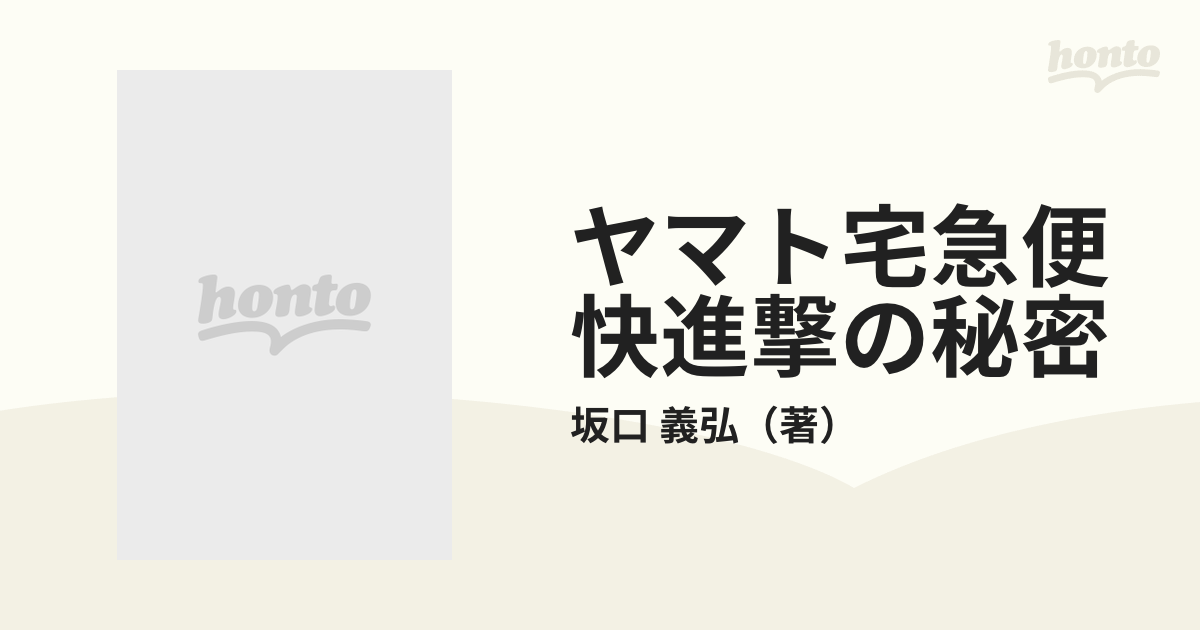 honto

honto

ヤマト宅急便
快進撃の秘密

坂口 義弘（著）